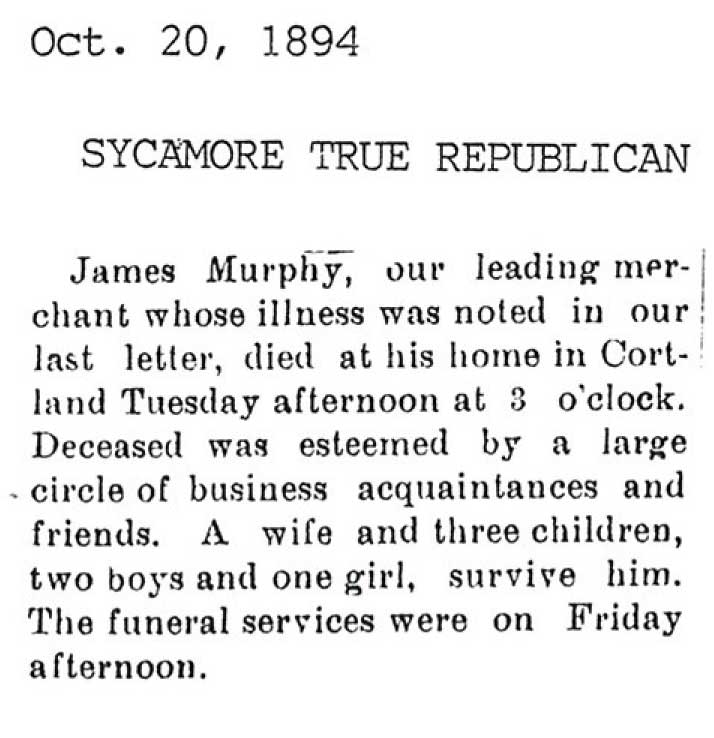 Oct. 20, 1894

SYCAMORE TRUE REPUBLICAN

James Murphy, our leading merchant whose illness was noted in our last letter, died at his home in Cortland Tuesday afternoon at 3 o'clock. Deceased was esteemed by a large circle of business acquaintances and friends. A wife and three children, two boys and one girl, survive him. The funeral services were on Friday afternoon.